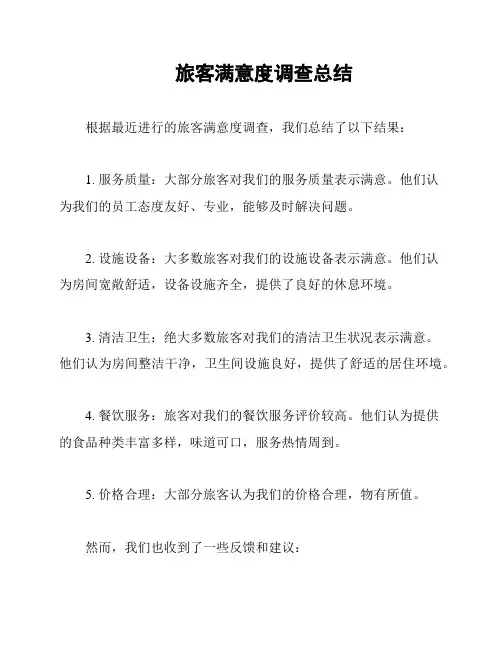 旅客满意度调查总结

根据最近进行的旅客满意度调查，我们总结了以下结果：

1. 服务质量：大部分旅客对我们的服务质量表示满意。他们认为我们的员工态度友好、专业，能够及时解决问题。

2. 设施设备：大多数旅客对我们的设施设备表示满意。他们认为房间宽敞舒适，设备设施齐全，提供了良好的休息环境。

3. 清洁卫生：绝大多数旅客对我们的清洁卫生状况表示满意。他们认为房间整洁干净，卫生间设施良好，提供了舒适的居住环境。

4. 餐饮服务：旅客对我们的餐饮服务评价较高。他们认为提供的食品种类丰富多样，味道可口，服务热情周到。

5. 价格合理：大部分旅客认为我们的价格合理，物有所值。

然而，我们也收到了一些反馈和建议：